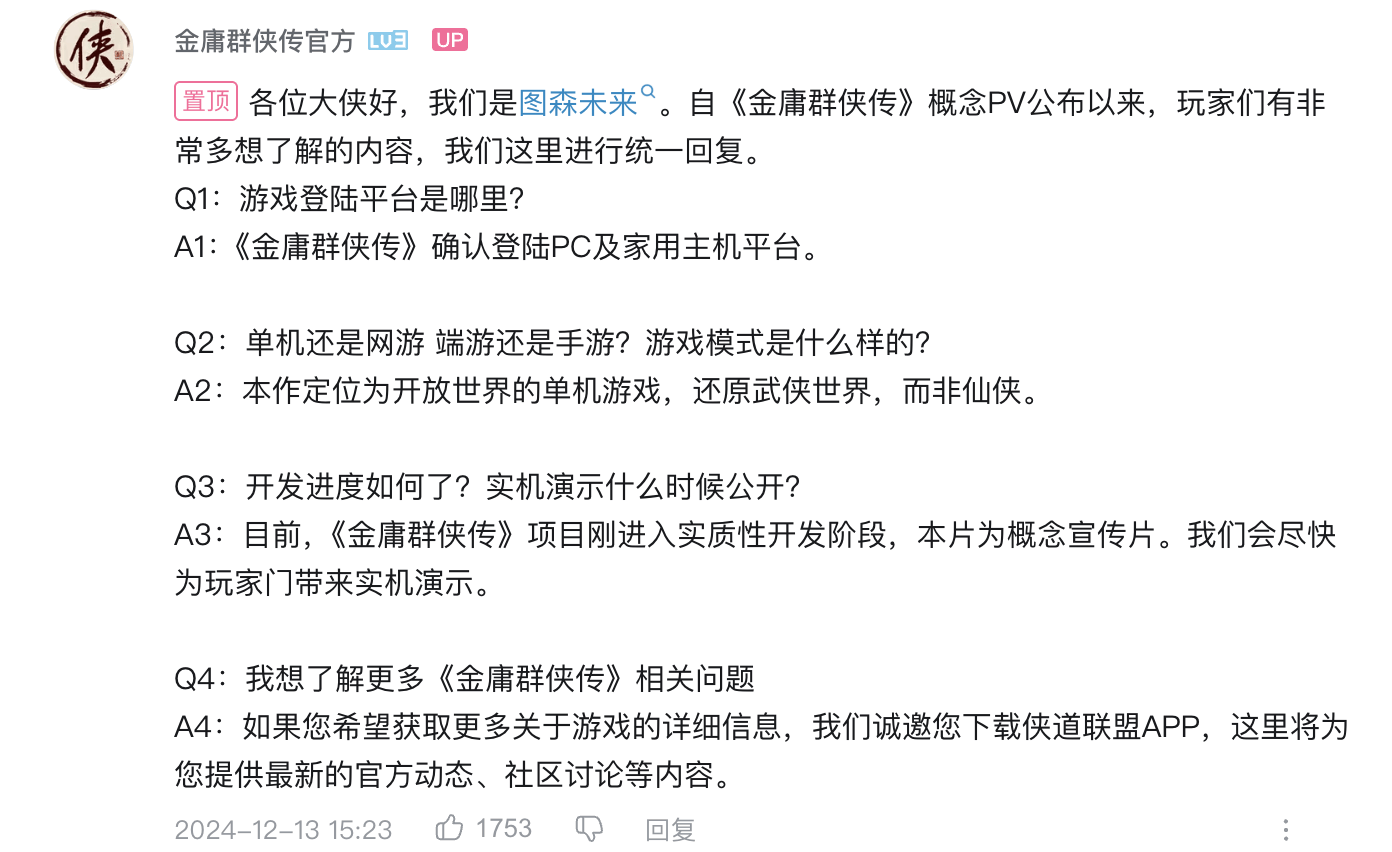 侠

金庸群侠传官方 LV3 UP

置顶 各位大侠好，我们是图森未来。自《金庸群侠传》概念PV公布以来，玩家们有非常多想了解的内容，我们这里进行统一回复。
Q1：游戏登陆平台是哪里?
A1:《金庸群侠传》确认登陆PC及家用主机平台。

Q2：单机还是网游 端游还是手游？游戏模式是什么样的?
A2：本作定位为开放世界的单机游戏，还原武侠世界，而非仙侠。

Q3：开发进度如何了？实机演示什么时候公开?
A3：目前，《金庸群侠传》项目刚进入实质性开发阶段，本片为概念宣传片。我们会尽快为玩家门带来实机演示。

Q4：我想了解更多《金庸群侠传》相关问题
A4：如果您希望获取更多关于游戏的详细信息，我们诚邀您下载侠道联盟APP，这里将为您提供最新的官方动态、社区讨论等内容。

2024-12-13 15:23 1753 回复